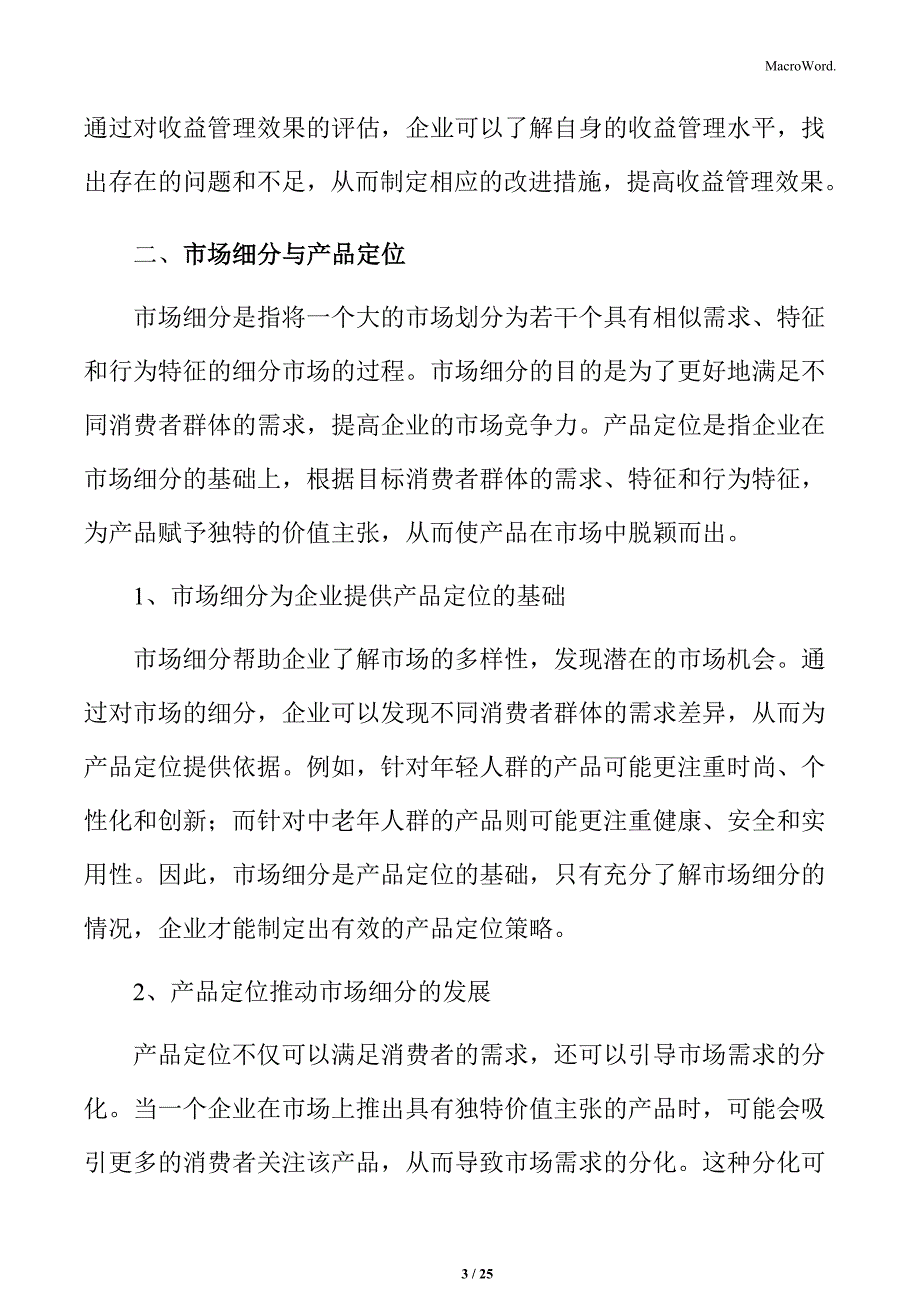 MacroWord.

通过对收益管理效果的评估，企业可以了解自身的收益管理水平，找出存在的问题和不足，从而制定相应的改进措施，提高收益管理效果。

二、市场细分与产品定位

市场细分是指将一个大的市场划分为若干个具有相似需求、特征和行为特征的细分市场的过程。市场细分的目的是为了更好地满足不同消费者群体的需求，提高企业的市场竞争力。产品定位是指企业在市场细分的基础上，根据目标消费者群体的需求、特征和行为特征，为产品赋予独特的价值主张，从而使产品在市场中脱颖而出。

1、市场细分为企业提供产品定位的基础

市场细分帮助企业了解市场的多样性，发现潜在的市场机会。通过对市场的细分，企业可以发现不同消费者群体的需求差异，从而为产品定位提供依据。例如，针对年轻人群的产品可能更注重时尚、个性化和创新；而针对中老年人群的产品则可能更注重健康、安全和实用性。因此，市场细分是产品定位的基础，只有充分了解市场细分的情况，企业才能制定出有效的产品定位策略。

2、产品定位推动市场细分的发展

产品定位不仅可以满足消费者的需求，还可以引导市场需求的分化。当一个企业在市场上推出具有独特价值主张的产品时，可能会吸引更多的消费者关注该产品，从而导致市场需求的分化。这种分化可

3 / 25